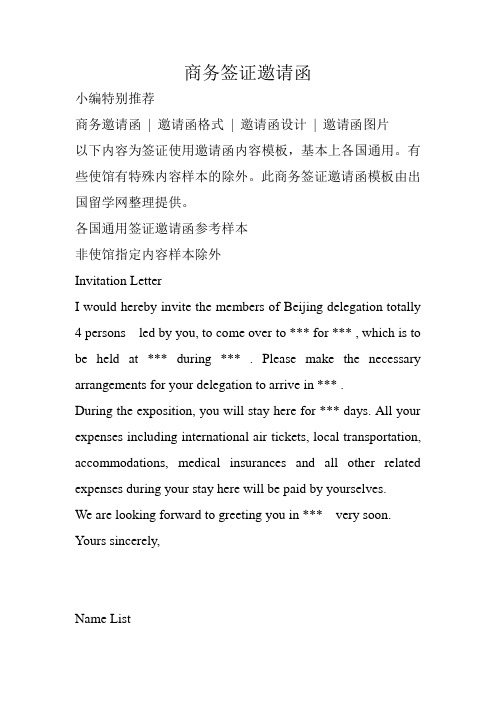 商务签证邀请函

小编特别推荐

商务邀请函 | 邀请函格式 | 邀请函设计 | 邀请函图片

以下内容为签证使用邀请函内容模板，基本上各国通用。有些使馆有特殊内容样本的除外。此商务签证邀请函模板由出国留学网整理提供。

各国通用签证邀请函参考样本

非使馆指定内容样本除外

Invitation Letter

I would hereby invite the members of Beijing delegation totally 4 persons led by you, to come over to *** for *** , which is to be held at *** during *** . Please make the necessary arrangements for your delegation to arrive in *** .

During the exposition, you will stay here for *** days. All your expenses including international air tickets, local transportation, accommodations, medical insurances and all other related expenses during your stay here will be paid by yourselves.

We are looking forward to greeting you in *** very soon.

Yours sincerely,

Name List